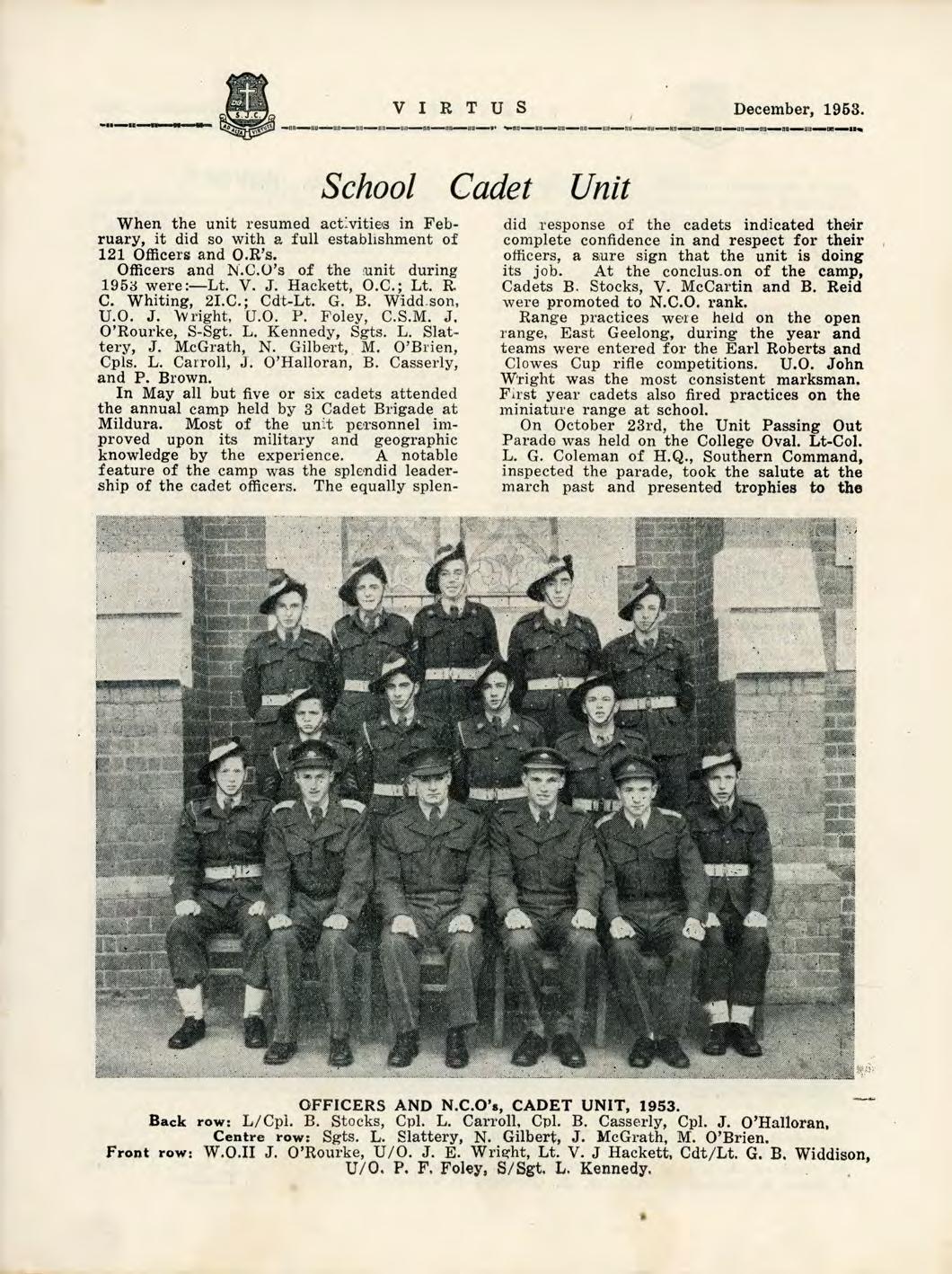 S.J.C.

VIRTUS

December, 1953.

School Cadet Unit

When the unit resumed activities in February, it did so with a full establishment of 121 Officers and O.R's.

Officers and N.C.O's of the unit during 1953 were:—Lt. V. J. Hackett, O.C.; Lt. R. C. Whiting, 2I.C.; Cdt-Lt. G. B. Widdison, U.O. J. Wright, U.O. P. Foley, C.S.M. J. O'Rourke, S-Sgt. L. Kennedy, Sgts. L. Slattery, J. McGrath, N. Gilbert, M. O'Brien, Cpls. L. Carroll, J. O'Halloran, B. Casserly, and P. Brown.

In May all but five or six cadets attended the annual camp held by 3 Cadet Brigade at Mildura. Most of the unit personnel improved upon its military and geographic knowledge by the experience. A notable feature of the camp was the splendid leadership of the cadet officers. The equally splendid response of the cadets indicated their complete confidence in and respect for their officers, a sure sign that the unit is doing its job. At the conclusion of the camp, Cadets B. Stocks, V. McCartin and B. Reid were promoted to N.C.O. rank.

Range practices were held on the open range, East Geelong, during the year and teams were entered for the Earl Roberts and Clowes Cup rifle competitions. U.O. John Wright was the most consistent marksman. First year cadets also fired practices on the miniature range at school.

On October 23rd, the Unit Passing Out Parade was held on the College Oval. Lt-Col. L. G. Coleman of H.Q., Southern Command, inspected the parade, took the salute at the march past and presented trophies to the

OFFICERS AND N.C.O's, CADET UNIT, 1953.
Back row: L/Cpl. B. Stocks, Cpl. L. Carroll, Cpl. B. Casserly, Cpl. J. O'Halloran.
Centre row: Sgts. L. Slattery, N. Gilbert, J. McGrath, M. O'Brien.
Front row: W.O.II J. O'Rourke, U/O. J. E. Wright, Lt. V. J Hackett, Cdt/Lt. G. B. Widdison, U/O. P. F. Foley, S/Sgt. L. Kennedy.